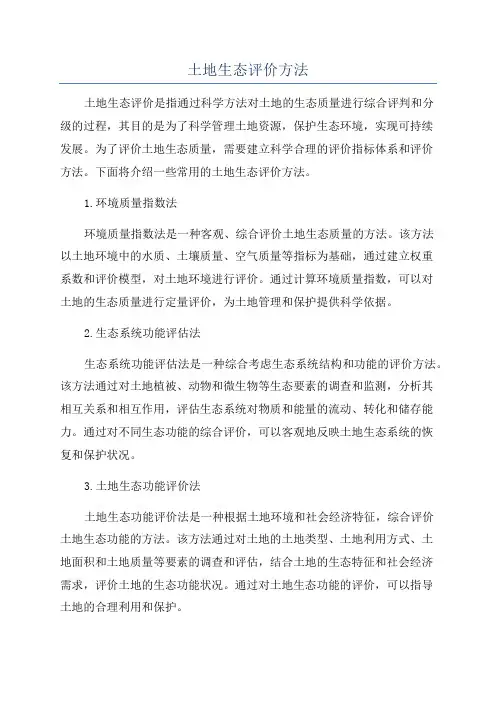 土地生态评价方法

土地生态评价是指通过科学方法对土地的生态质量进行综合评判和分级的过程，其目的是为了科学管理土地资源，保护生态环境，实现可持续发展。为了评价土地生态质量，需要建立科学合理的评价指标体系和评价方法。下面将介绍一些常用的土地生态评价方法。

1.环境质量指数法

环境质量指数法是一种客观、综合评价土地生态质量的方法。该方法以土地环境中的水质、土壤质量、空气质量等指标为基础，通过建立权重系数和评价模型，对土地环境进行评价。通过计算环境质量指数，可以对土地的生态质量进行定量评价，为土地管理和保护提供科学依据。

2.生态系统功能评估法

生态系统功能评估法是一种综合考虑生态系统结构和功能的评价方法。该方法通过对土地植被、动物和微生物等生态要素的调查和监测，分析其相互关系和相互作用，评估生态系统对物质和能量的流动、转化和储存能力。通过对不同生态功能的综合评价，可以客观地反映土地生态系统的恢复和保护状况。

3.土地生态功能评价法

土地生态功能评价法是一种根据土地环境和社会经济特征，综合评价土地生态功能的方法。该方法通过对土地的土地类型、土地利用方式、土地面积和土地质量等要素的调查和评估，结合土地的生态特征和社会经济需求，评价土地的生态功能状况。通过对土地生态功能的评价，可以指导土地的合理利用和保护。